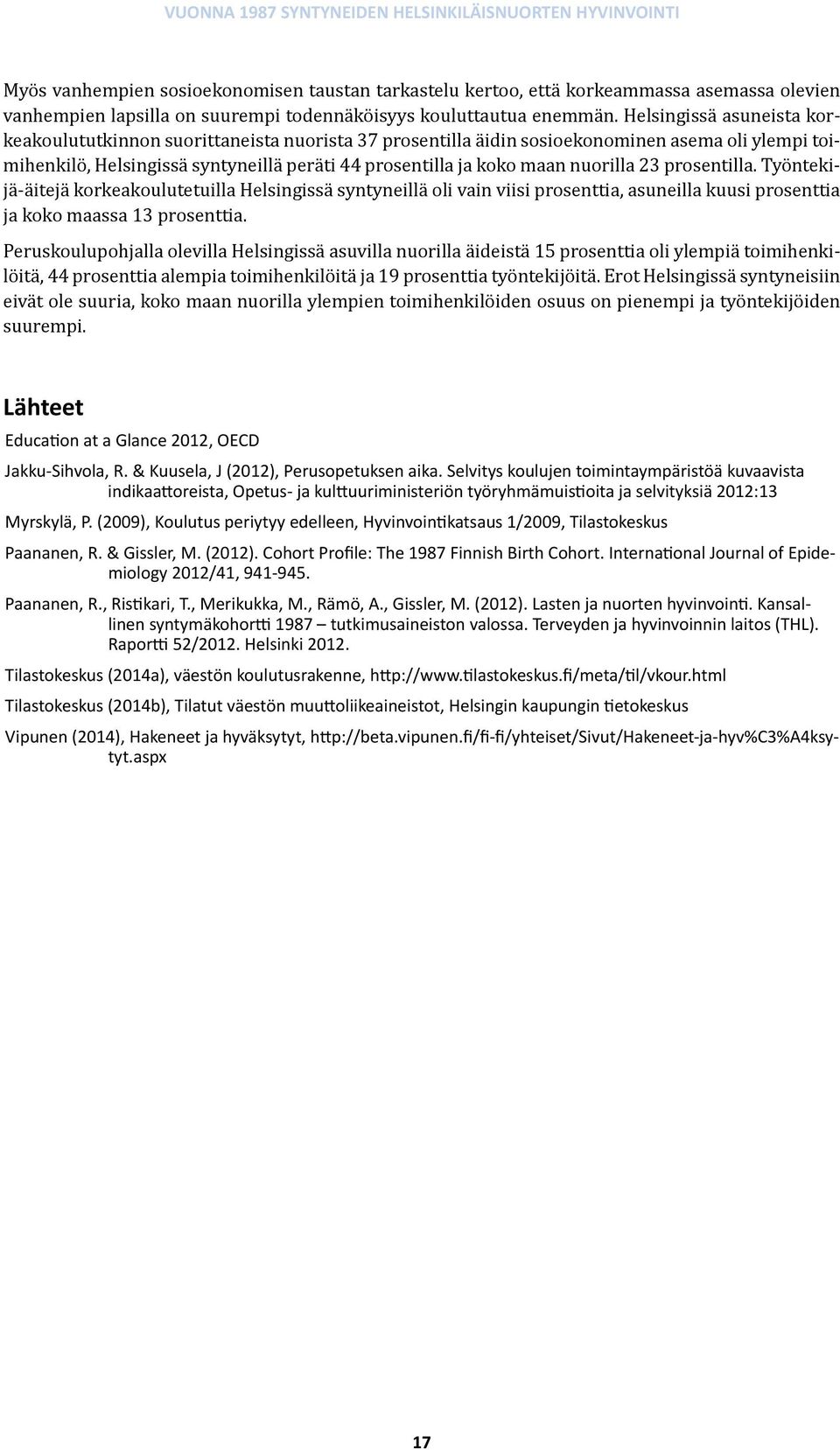 VUONNA 1987 SYNTYNEIDEN HELSINKILÄISNUORTEN HYVINVOINTI

Myös vanhempien sosioekonomisen taustan tarkastelu kertoo, että korkeammassa asemassa olevien vanhempien lapsilla on suurempi todennäköisyys kouluttautua enemmän. Helsingissä asuneista korkeakoulututkinnon suorittaneista nuorista 37 prosentilla äidin sosioekonominen asema oli ylempi toimihenkilö, Helsingissä syntyneillä peräti 44 prosentilla ja koko maan nuorilla 23 prosentilla. Työntekijä-äitejä korkeakoulutetuilla Helsingissä syntyneillä oli vain viisi prosenttia, asuneilla kuusi prosenttia ja koko maassa 13 prosenttia.

Peruskoulupohjalla olevilla Helsingissä asuvilla nuorilla äideistä 15 prosenttia oli ylempiä toimihenkilöitä, 44 prosenttia alempia toimihenkilöitä ja 19 prosenttia työntekijöitä. Erot Helsingissä syntyneisiin eivät ole suuria, koko maan nuorilla ylempien toimihenkilöiden osuus on pienempi ja työntekijöiden suurempi.

Lähteet

Education at a Glance 2012, OECD

Jakku-Sihvola, R. & Kuusela, J (2012), Perusopetuksen aika. Selvitys koulujen toimintaympäristöä kuvaavista indikaattoreista, Opetus- ja kulttuuriministeriön työryhmämuistioita ja selvityksiä 2012:13

Myrskylä, P. (2009), Koulutus periytyy edelleen, Hyvinvointikatsaus 1/2009, Tilastokeskus

Paananen, R. & Gissler, M. (2012). Cohort Profile: The 1987 Finnish Birth Cohort. International Journal of Epidemiology 2012/41, 941-945.

Paananen, R., Ristikari, T., Merikukka, M., Rämö, A., Gissler, M. (2012). Lasten ja nuorten hyvinvointi. Kansallinen syntymäkohortti 1987 – tutkimusaineiston valossa. Terveyden ja hyvinvoinnin laitos (THL). Raportti 52/2012. Helsinki 2012.

Tilastokeskus (2014a), väestön koulutusrakenne, http://www.tilastokeskus.fi/meta/til/vkour.html

Tilastokeskus (2014b), Tilatut väestön muuttoliikeaineistot, Helsingin kaupungin tietokeskus

Vipunen (2014), Hakeneet ja hyväksytyt, http://beta.vipunen.fi/fi-fi/yhteiset/Sivut/Hakeneet-ja-hyv%C3%A4ksytyt.aspx

17